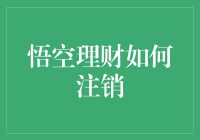 悟空理财如何注销